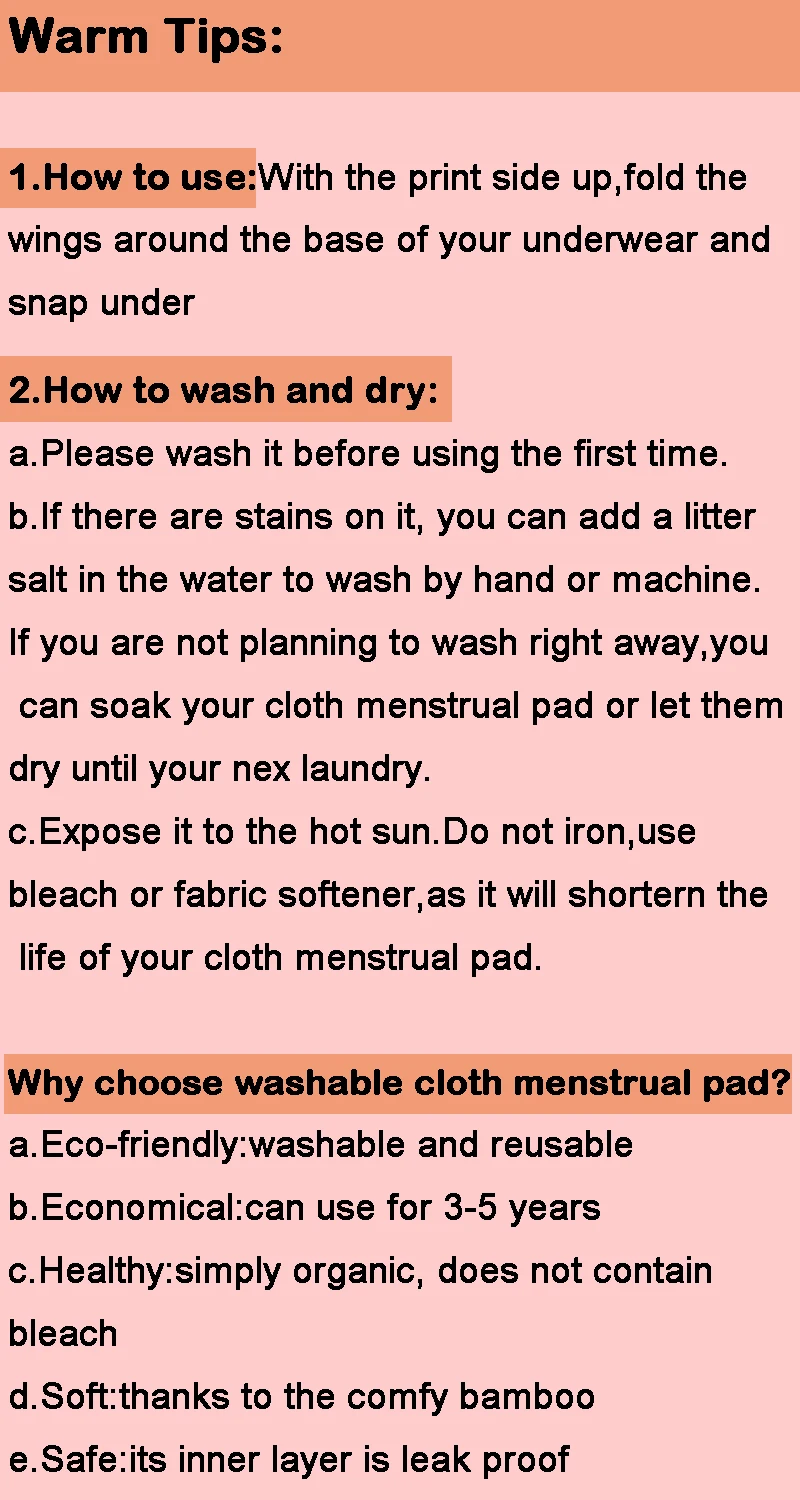 Warm Tips:

1.How to use:With the print side up,fold the wings around the base of your underwear and snap under

2.How to wash and dry:
a.Please wash it before using the first time.
b.If there are stains on it, you can add a litter salt in the water to wash by hand or machine. If you are not planning to wash right away,you can soak your cloth menstrual pad or let them dry until your nex laundry.
c.Expose it to the hot sun.Do not iron,use bleach or fabric softener,as it will shortern the life of your cloth menstrual pad.

Why choose washable cloth menstrual pad?
a.Eco-friendly:washable and reusable
b.Economical:can use for 3-5 years
c.Healthy:simply organic, does not contain bleach
d.Soft:thanks to the comfy bamboo
e.Safe:its inner layer is leak proof